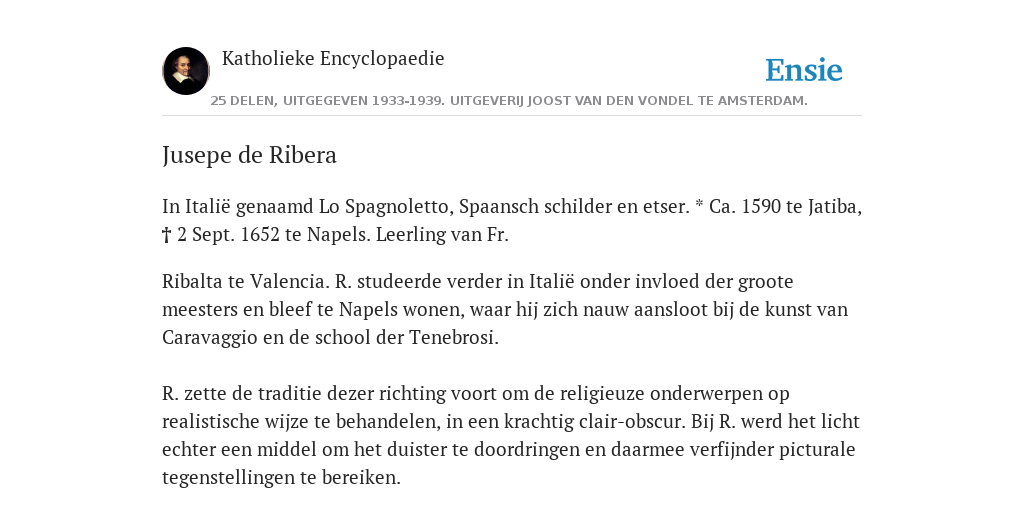 Katholieke Encyclopaedie

Ensie

25 DELEN, UITGEGEVEN 1933-1939. UITGEVERIJ JOOST VAN DEN VONDEL TE AMSTERDAM.

Jusepe de Ribera

In Italië genaamd Lo Spagnoletto, Spaansch schilder en etser. * Ca. 1590 te Jatiba, † 2 Sept. 1652 te Napels. Leerling van Fr.

Ribalta te Valencia. R. studeerde verder in Italië onder invloed der groote meesters en bleef te Napels wonen, waar hij zich nauw aansloot bij de kunst van Caravaggio en de school der Tenebrosi.

R. zette de traditie dezer richting voort om de religieuze onderwerpen op realistische wijze te behandelen, in een krachtig clair-obscur. Bij R. werd het licht echter een middel om het duister te doordringen en daarmee verfijnder picturale tegenstellingen te bereiken.